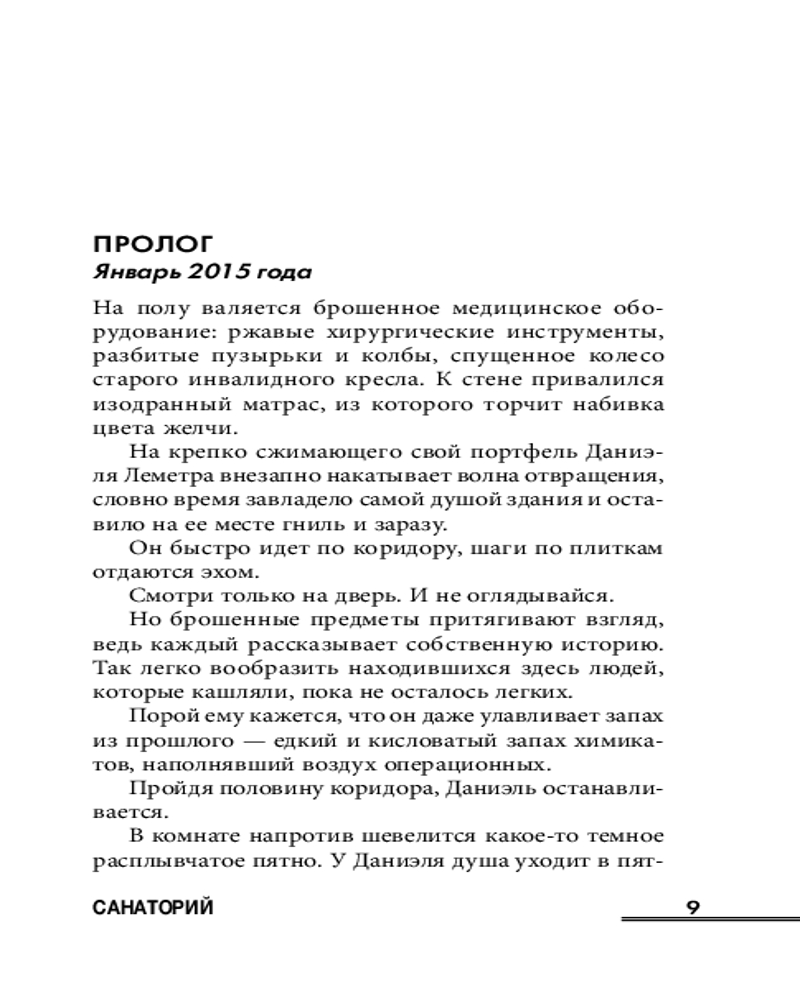 ПРОЛОГ
Январь 2015 года

На полу валяется брошенное медицинское оборудование: ржавые хирургические инструменты, разбитые пузырьки и колбы, спущенное колесо старого инвалидного кресла. К стене привалился изодранный матрас, из которого торчит набивка цвета желчи.

На крепко сжимающего свой портфель Даниэля Леметра внезапно накатывает волна отвращения, словно время завладело самой душой здания и оставило на ее месте гниль и заразу.

Он быстро идет по коридору, шаги по плиткам отдаются эхом.

Смотри только на дверь. И не оглядывайся.

Но брошенные предметы притягивают взгляд, ведь каждый рассказывает собственную историю. Так легко вообразить находившихся здесь людей, которые кашляли, пока не осталось легких.

Порой ему кажется, что он даже улавливает запах из прошлого — едкий и кисловатый запах химикатов, наполнявший воздух операционных.

Пройдя половину коридора, Даниэль останавливается.

В комнате напротив шевелится какое-то темное расплывчатое пятно. У Даниэля душа уходит в пят-

САНАТОРИЙ 9